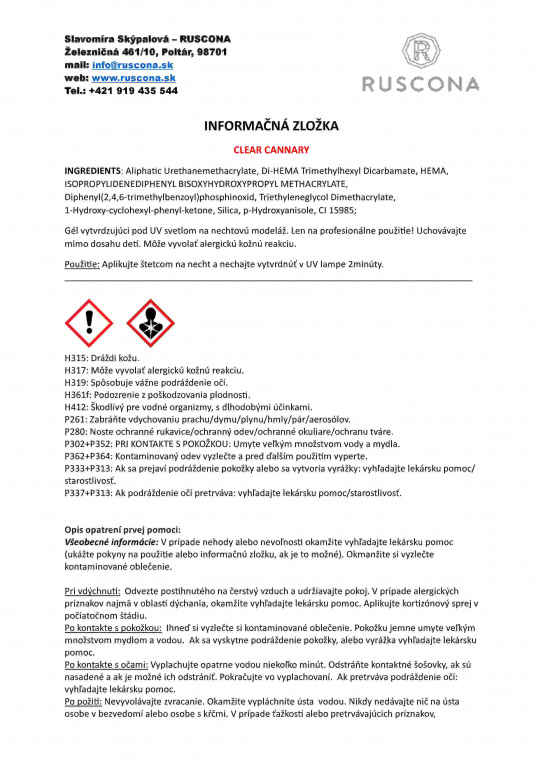 Slavomíra Skýpalová – RUSCONA
Železničná 461/10, Poltár, 98701
mail: info@ruscona.sk
web: www.ruscona.sk
Tel.: +421 919 435 544

R
RUSCONA

INFORMAČNÁ ZLOŽKA

CLEAR CANNARY

INGREDIENTS: Aliphatic Urethanemethacrylate, Di-HEMA Trimethylhexyl Dicarbamate, HEMA, ISOPROPYLIDENEDIPHENYL BISOXYHYDROXYPROPYL METHACRYLATE, Diphenyl(2,4,6-trimethylbenzoyl)phosphinoxid, Triethyleneglycol Dimethacrylate, 1-Hydroxy-cyclohexyl-phenyl-ketone, Silica, p-Hydroxyanisole, CI 15985;

Gél vytvrdzujúci pod UV svetlom na nechtovú modeláž. Len na profesionálne použitie! Uchovávajte mimo dosahu detí. Môže vyvolať alergickú kožnú reakciu.

Použitie: Aplikujte štetcom na necht a nechajte vytvrdnúť v UV lampe 2minúty.

H315: Dráždi kožu.
H317: Môže vyvolať alergickú kožnú reakciu.
H319: Spôsobuje vážne podráždenie očí.
H361f: Podozrenie z poškodzovania plodnosti.
H412: Škodlivý pre vodné organizmy, s dlhodobými účinkami.
P261: Zabráňte vdychovaniu prachu/dymu/plynu/hmly/pár/aerosólov.
P280: Noste ochranné rukavice/ochranný odev/ochranné okuliare/ochranu tváre.
P302+P352: PRI KONTAKTE S POKOŽKOU: Umyte veľkým množstvom vody a mydla.
P362+P364: Kontaminovaný odev vyzlečte a pred ďalším použitím vyperte.
P333+P313: Ak sa prejaví podráždenie pokožky alebo sa vytvoria vyrážky: vyhľadajte lekársku pomoc/ starostlivosť.
P337+P313: Ak podráždenie očí pretrváva: vyhľadajte lekársku pomoc/starostlivosť.

Opis opatrení prvej pomoci:
Všeobecné informácie: V prípade nehody alebo nevoľnosti okamžite vyhľadajte lekársku pomoc (ukážte pokyny na použitie alebo informačnú zložku, ak je to možné). Okmanžite si vyzlečte kontaminované oblečenie.

Pri vdýchnutí: Odvezte postihnutého na čerstvý vzduch a udržiavajte pokoj. V prípade alergických príznakov najmä v oblasti dýchania, okamžite vyhľadajte lekársku pomoc. Aplikujte kortizónový sprej v počiatočnom štádiu.
Po kontakte s pokožkou: Ihneď si vyzlečte si kontaminované oblečenie. Pokožku jemne umyte veľkým množstvom mydlom a vodou. Ak sa vyskytne podráždenie pokožky, alebo vyrážka vyhľadajte lekársku pomoc.
Po kontakte s očami: Vyplachujte opatrne vodou niekoľko minút. Odstráňte kontaktné šošovky, ak sú nasadené a ak je možné ich odstrániť. Pokračujte vo vyplachovaní. Ak pretrváva podráždenie očí: vyhľadajte lekársku pomoc.
Po požití: Nevyvolávajte zvracanie. Okamžite vypláchnite ústa vodou. Nikdy nedávajte nič na ústa osobe v bezvedomí alebo osobe s kŕčmi. V prípade ťažkostí alebo pretrvávajúcich príznakov,